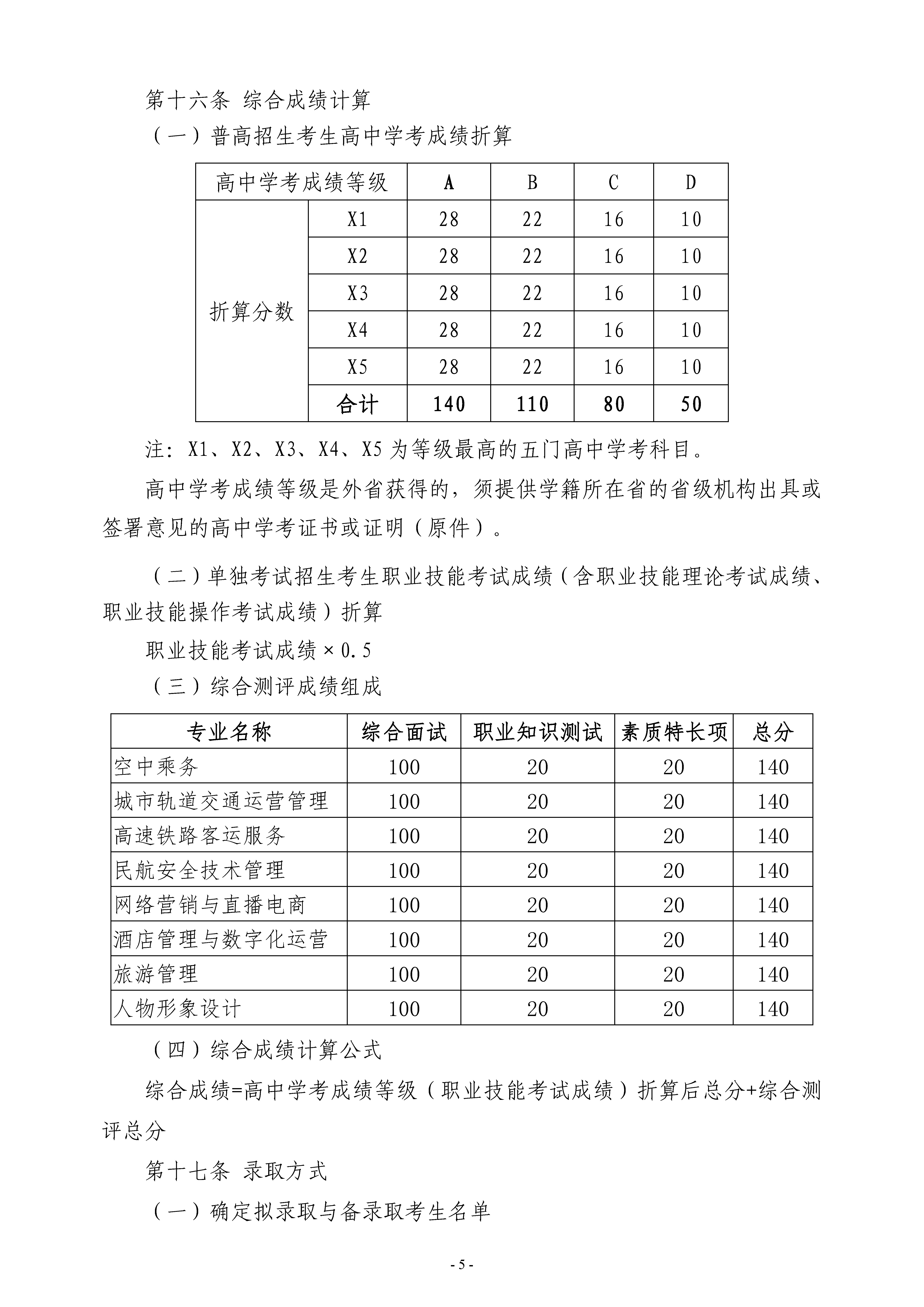 第十六条 综合成绩计算

（一）普高招生考生高中学考成绩折算

| 高中学考成绩等级 | | A | B | C | D |
|---|---|---|---|---|---|
| 折算分数 | X1 | 28 | 22 | 16 | 10 |
| | X2 | 28 | 22 | 16 | 10 |
| | X3 | 28 | 22 | 16 | 10 |
| | X4 | 28 | 22 | 16 | 10 |
| | X5 | 28 | 22 | 16 | 10 |
| | 合计 | 140 | 110 | 80 | 50 |

注：X1、X2、X3、X4、X5 为等级最高的五门高中学考科目。

高中学考成绩等级是外省获得的，须提供学籍所在省的省级机构出具或签署意见的高中学考证书或证明（原件）。

（二）单独考试招生考生职业技能考试成绩（含职业技能理论考试成绩、职业技能操作考试成绩）折算

职业技能考试成绩×0.5

（三）综合测评成绩组成

| 专业名称 | 综合面试 | 职业知识测试 | 素质特长项 | 总分 |
|---|---|---|---|---|
| 空中乘务 | 100 | 20 | 20 | 140 |
| 城市轨道交通运营管理 | 100 | 20 | 20 | 140 |
| 高速铁路客运服务 | 100 | 20 | 20 | 140 |
| 民航安全技术管理 | 100 | 20 | 20 | 140 |
| 网络营销与直播电商 | 100 | 20 | 20 | 140 |
| 酒店管理与数字化运营 | 100 | 20 | 20 | 140 |
| 旅游管理 | 100 | 20 | 20 | 140 |
| 人物形象设计 | 100 | 20 | 20 | 140 |

（四）综合成绩计算公式

综合成绩=高中学考成绩等级（职业技能考试成绩）折算后总分+综合测评总分

第十七条 录取方式

（一）确定拟录取与备录取考生名单

- 5 -